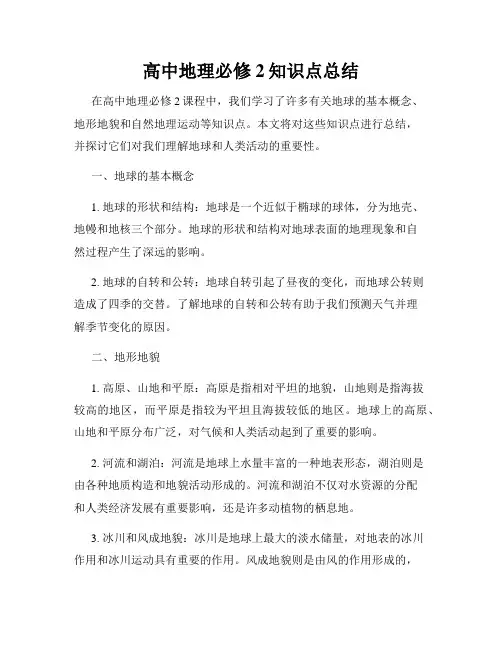 高中地理必修 2 知识点总结

在高中地理必修 2 课程中，我们学习了许多有关地球的基本概念、地形地貌和自然地理运动等知识点。本文将对这些知识点进行总结，并探讨它们对我们理解地球和人类活动的重要性。

一、地球的基本概念

1. 地球的形状和结构：地球是一个近似于椭球的球体，分为地壳、地幔和地核三个部分。地球的形状和结构对地球表面的地理现象和自然过程产生了深远的影响。

2. 地球的自转和公转：地球自转引起了昼夜的变化，而地球公转则造成了四季的交替。了解地球的自转和公转有助于我们预测天气并理解季节变化的原因。

二、地形地貌

1. 高原、山地和平原：高原是指相对平坦的地貌，山地则是指海拔较高的地区，而平原是指较为平坦且海拔较低的地区。地球上的高原、山地和平原分布广泛，对气候和人类活动起到了重要的影响。

2. 河流和湖泊：河流是地球上水量丰富的一种地表形态，湖泊则是由各种地质构造和地貌活动形成的。河流和湖泊不仅对水资源的分配和人类经济发展有重要影响，还是许多动植物的栖息地。

3. 冰川和风成地貌：冰川是地球上最大的淡水储量，对地表的冰川作用和冰川运动具有重要的作用。风成地貌则是由风的作用形成的，